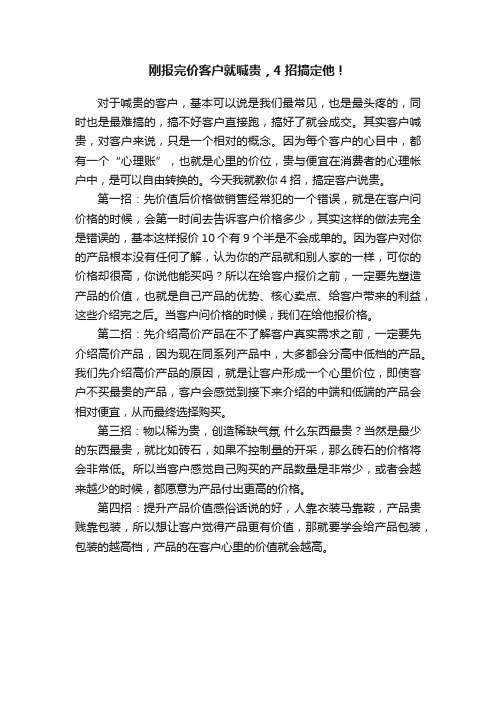 刚报完价客户就喊贵，4 招搞定他！

对于喊贵的客户，基本可以说是我们最常见，也是最头疼的，同时也是最难搞的，搞不好客户直接跑，搞好了就会成交。其实客户喊贵，对客户来说，只是一个相对的概念。因为每个客户的心目中，都有一个“心理账”，也就是心里的价位，贵与便宜在消费者的心理帐户中，是可以自由转换的。今天我就教你 4 招，搞定客户说贵。

第一招：先价值后价格做销售经常犯的一个错误，就是在客户问价格的时候，会第一时间去告诉客户价格多少，其实这样的做法完全是错误的，基本这样报价 10 个有 9 个半是不会成单的。因为客户对你的产品根本没有任何了解，认为你的产品就和别人家的一样，可你的价格却很高，你说他能买吗？所以在给客户报价之前，一定要先塑造产品的价值，也就是自己产品的优势、核心卖点、给客户带来的利益，这些介绍完之后。当客户问价格的时候，我们在给他报价格。

第二招：先介绍高价产品在不了解客户真实需求之前，一定要先介绍高价产品，因为现在同系列产品中，大多都会分高中低档的产品。我们先介绍高价产品的原因，就是让客户形成一个心里价位，即使客户不买最贵的产品，客户会感觉到接下来介绍的中端和低端的产品会相对便宜，从而最终选择购买。

第三招：物以稀为贵，创造稀缺气氛 什么东西最贵？当然是最少的东西最贵，就比如砖石，如果不控制量的开采，那么砖石的价格将会非常低。所以当客户感觉自己购买的产品数量是非常少，或者会越来越少的时候，都愿意为产品付出更高的价格。

第四招：提升产品价值感俗话说的好，人靠衣装马靠鞍，产品贵贱靠包装，所以想让客户觉得产品更有价值，那就要学会给产品包装，包装的越高档，产品的在客户心里的价值就会越高。